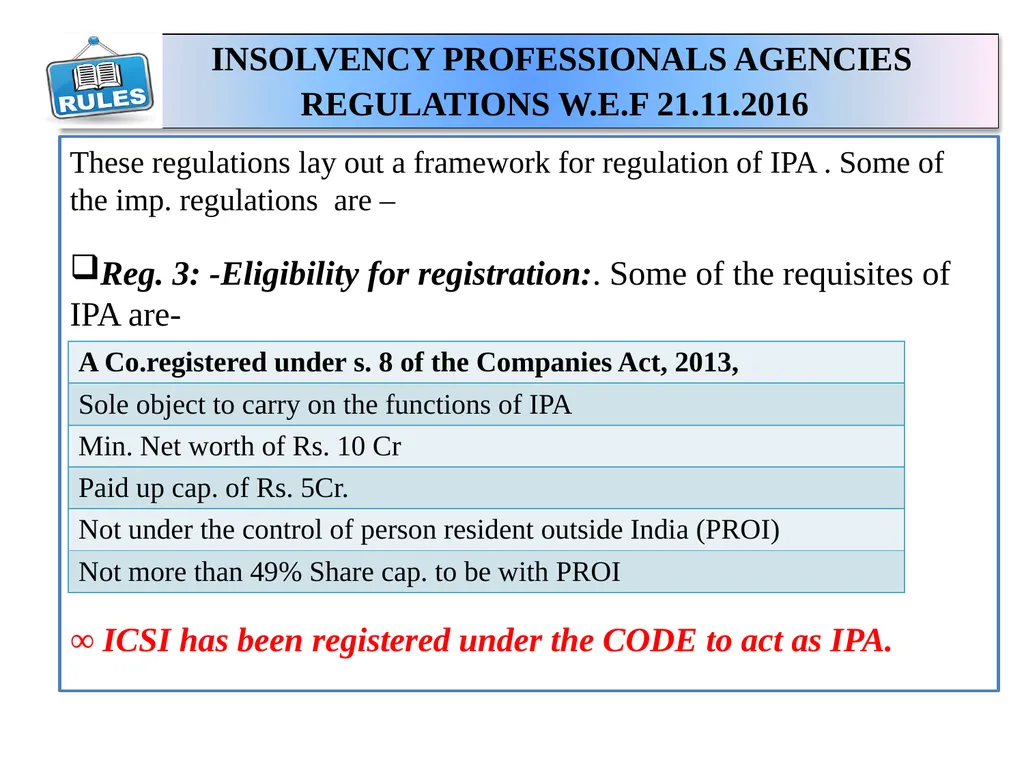 RULES

INSOLVENCY PROFESSIONALS AGENCIES REGULATIONS W.E.F 21.11.2016

These regulations lay out a framework for regulation of IPA . Some of the imp. regulations are –

❑Reg. 3: -Eligibility for registration:. Some of the requisites of IPA are-

| A Co.registered under s. 8 of the Companies Act, 2013, |
|---|
| Sole object to carry on the functions of IPA |
| Min. Net worth of Rs. 10 Cr |
| Paid up cap. of Rs. 5Cr. |
| Not under the control of person resident outside India (PROI) |
| Not more than 49% Share cap. to be with PROI |

∞ ICSI has been registered under the CODE to act as IPA.